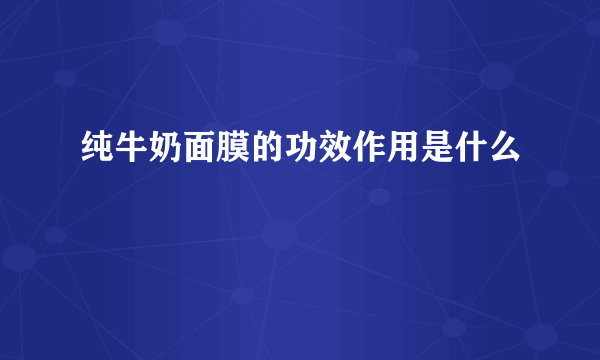 纯牛奶面膜的功效作用是什么